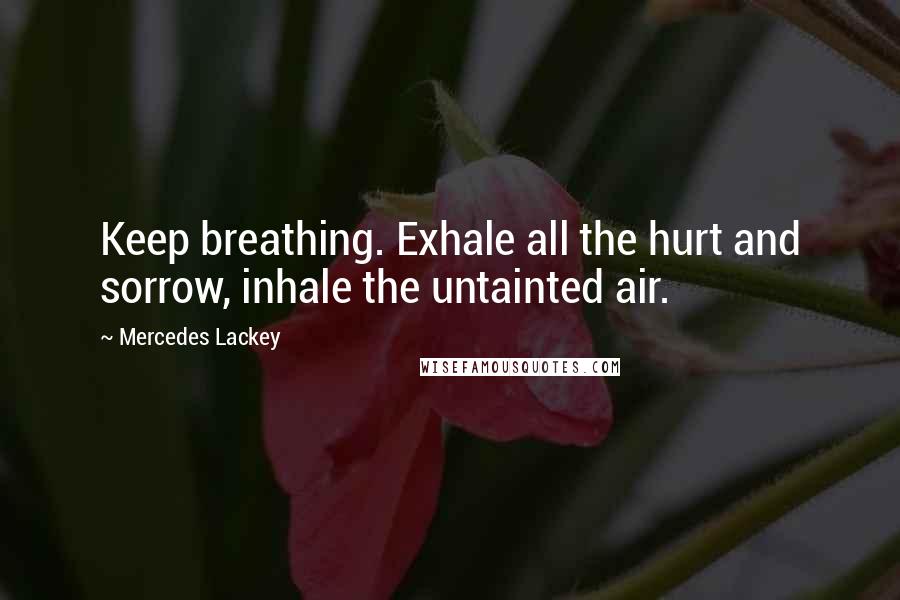 Keep breathing. Exhale all the hurt and sorrow, inhale the untainted air.

~ Mercedes Lackey

WISEFAMOUSQUOTES.COM